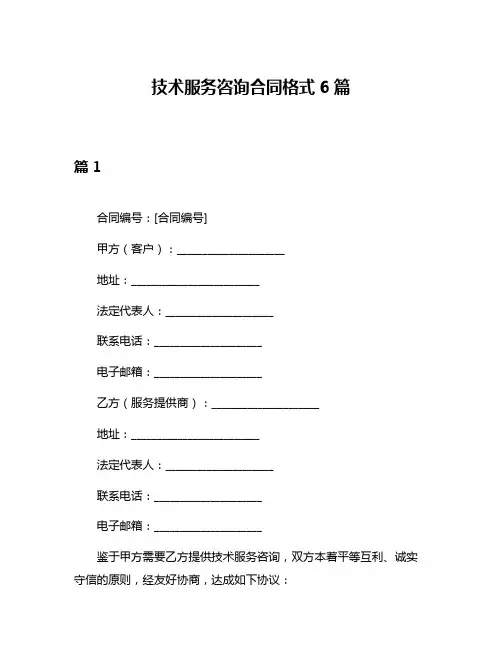 技术服务咨询合同格式 6 篇

篇 1

合同编号：[合同编号]

甲方（客户）：____________________

地址：________________________

法定代表人：____________________

联系电话：____________________

电子邮箱：____________________

乙方（服务提供商）：____________________

地址：________________________

法定代表人：____________________

联系电话：____________________

电子邮箱：____________________

鉴于甲方需要乙方提供技术服务咨询，双方本着平等互利、诚实守信的原则，经友好协商，达成如下协议：